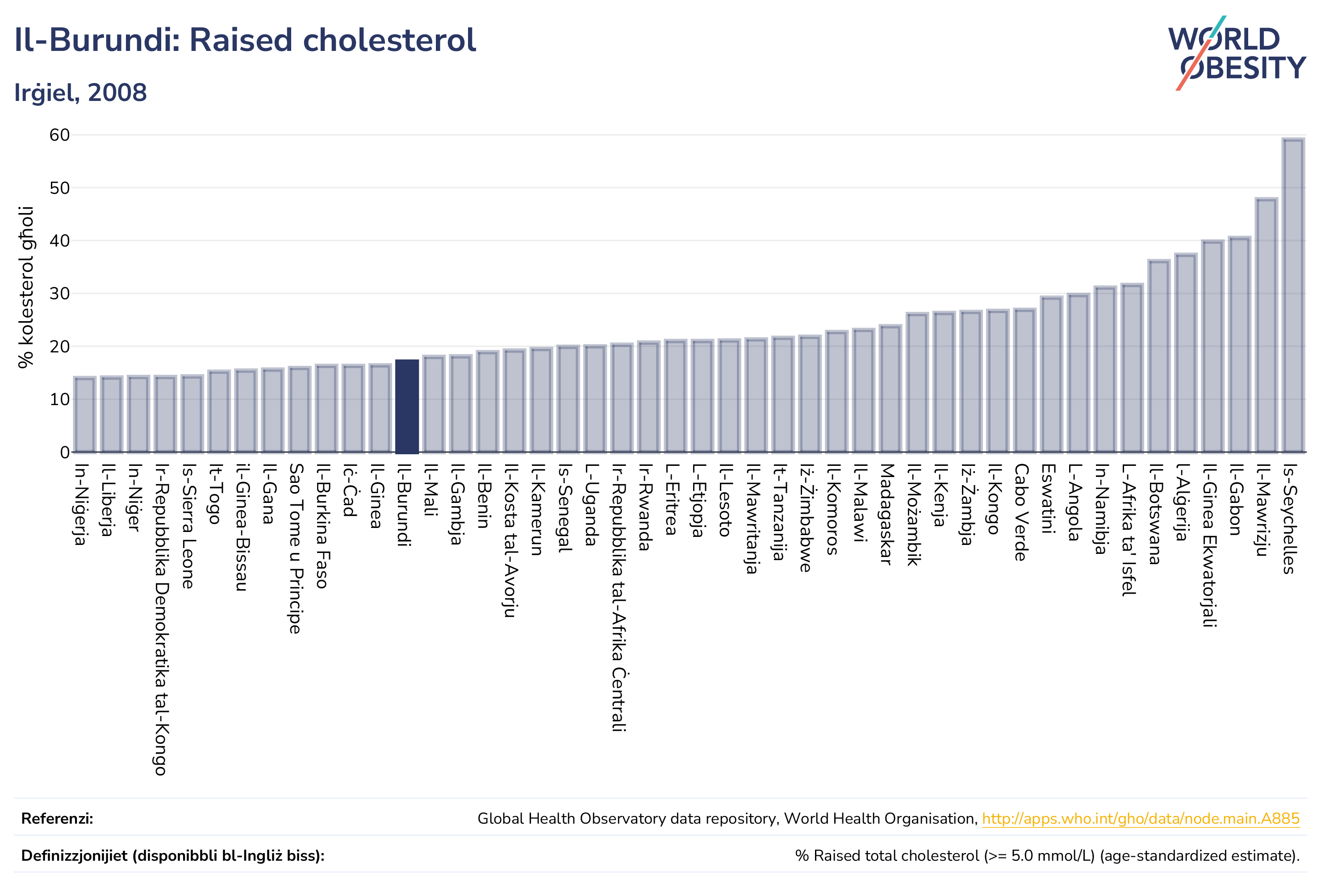 Il-Burundi: Raised cholesterol

Irġiel, 2008

WORLD OBESITY

% kolesterol għoli

60
50
40
30
20
10
0

In-Niġerja
Il-Liberja
In-Niġer
Ir-Repubblika Demokratika tal-Kongo
Is-Sierra Leone
It-Togo
il-Ginea-Bissau
Il-Gana
Sao Tome u Principe
Il-Burkina Faso
Iċ-Ċad
Il-Ginea
Il-Burundi
Il-Mali
Il-Gambja
Il-Benin
Il-Kosta tal-Avorju
Il-Kamerun
Is-Senegal
L-Uganda
Ir-Repubblika tal-Afrika Ċentrali
Ir-Rwanda
L-Eritrea
L-Etjopja
Il-Lesoto
Il-Mawritanja
It-Tanzanija
Iż-Żimbabwe
Il-Komoros
Il-Malawi
Madagaskar
Il-Możambik
Il-Kenja
Iż-Żambja
Il-Kongo
Cabo Verde
Eswatini
L-Angola
In-Namibja
L-Afrika ta' Isfel
Il-Botswana
L-Alġerija
Il-Ginea Ekwatorjali
Il-Gabon
Il-Mawrizju
Is-Seychelles

Referenzi: Global Health Observatory data repository, World Health Organisation, http://apps.who.int/gho/data/node.main.A885

Definizzjonijiet (disponibbli bl-Ingliż biss): % Raised total cholesterol (>= 5.0 mmol/L) (age-standardized estimate).